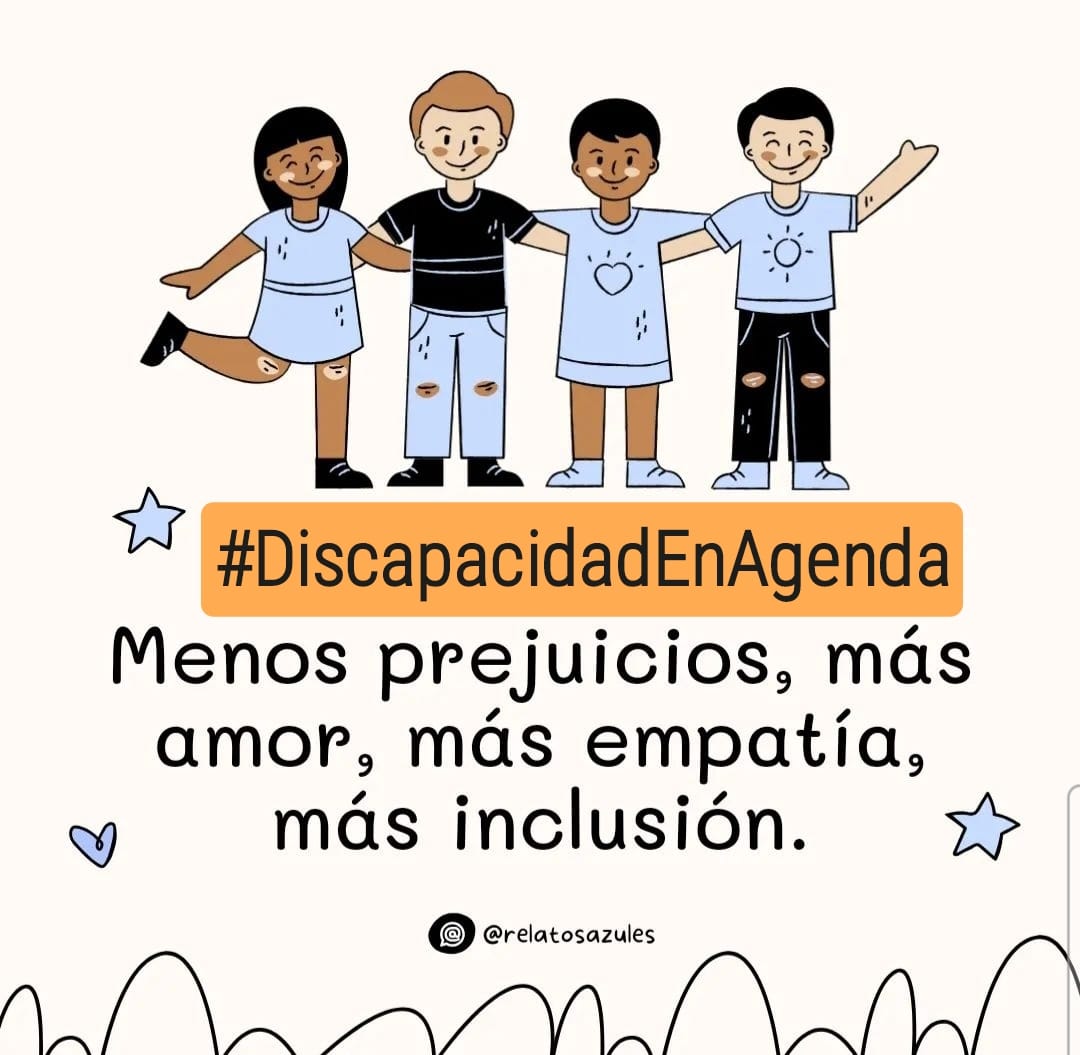 #DiscapacidadEnAgenda

Menos prejuicios, más amor, más empatía, más inclusión.

@relatosazules